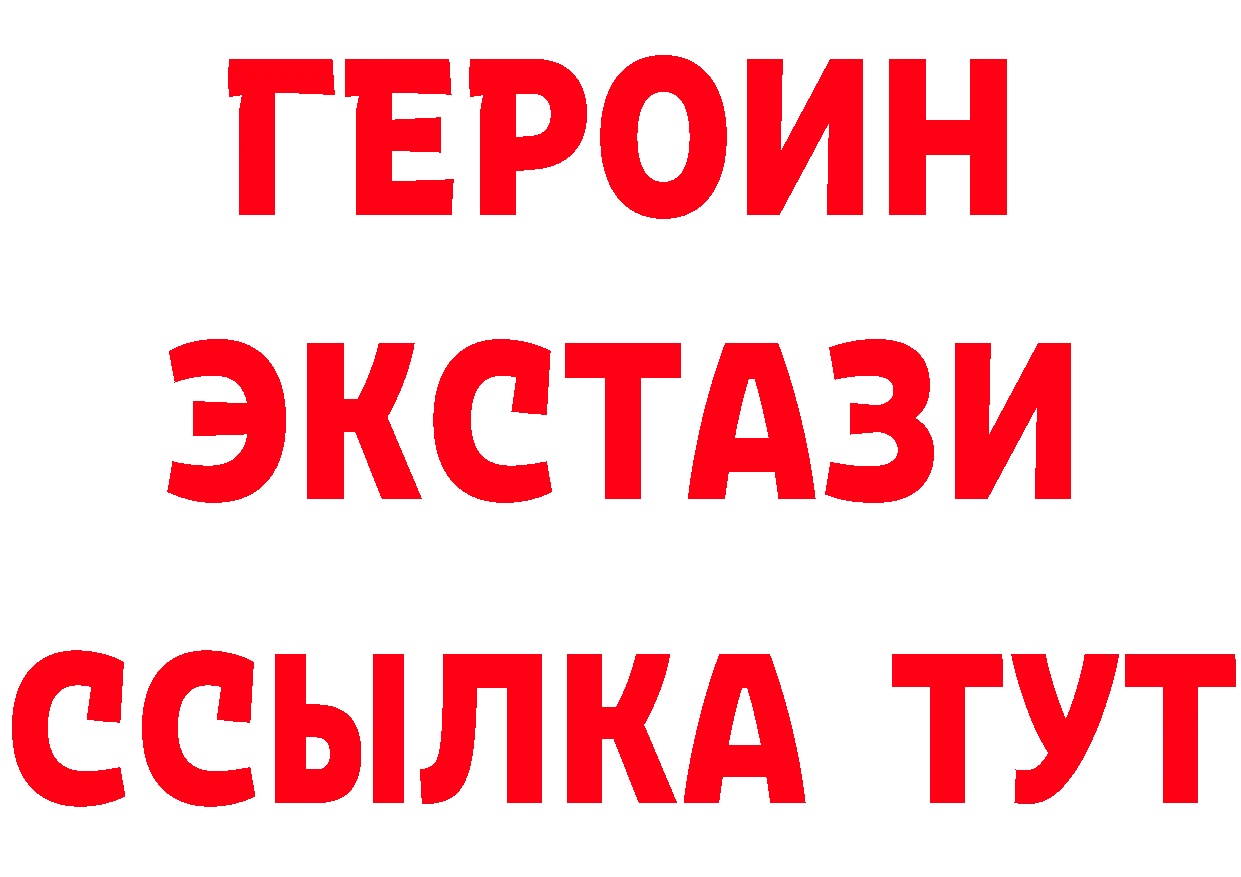 ГЕРОИН
ЭКСТАЗИ
ССЫЛКА ТУТ